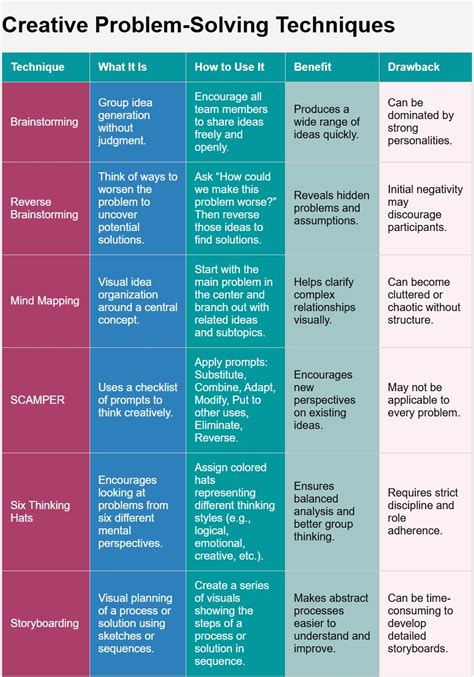 Creative Problem-Solving Techniques

| Technique | What It Is | How to Use It | Benefit | Drawback |
|---|---|---|---|---|
| Brainstorming | Group idea generation without judgment. | Encourage all team members to share ideas freely and openly. | Produces a wide range of ideas quickly. | Can be dominated by strong personalities. |
| Reverse Brainstorming | Think of ways to worsen the problem to uncover potential solutions. | Ask "How could we make this problem worse?" Then reverse those ideas to find solutions. | Reveals hidden problems and assumptions. | Initial negativity may discourage participants. |
| Mind Mapping | Visual idea organization around a central concept. | Start with the main problem in the center and branch out with related ideas and subtopics. | Helps clarify complex relationships visually. | Can become cluttered or chaotic without structure. |
| SCAMPER | Uses a checklist of prompts to think creatively. | Apply prompts: Substitute, Combine, Adapt, Modify, Put to other uses, Eliminate, Reverse. | Encourages new perspectives on existing ideas. | May not be applicable to every problem. |
| Six Thinking Hats | Encourages looking at problems from six different mental perspectives. | Assign colored hats representing different thinking styles (e.g., logical, emotional, creative, etc.). | Ensures balanced analysis and better group thinking. | Requires strict discipline and role adherence. |
| Storyboarding | Visual planning of a process or solution using sketches or sequences. | Create a series of visuals showing the steps of a process or solution in sequence. | Makes abstract processes easier to understand and improve. | Can be time-consuming to develop detailed storyboards. |